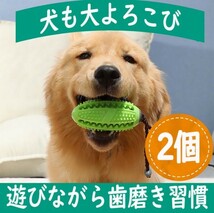 犬も大よろこび

2個

遊びながら歯磨き習慣